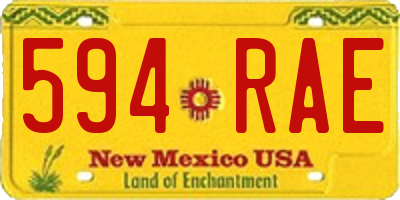 594 RAE

New Mexico USA
Land of Enchantment